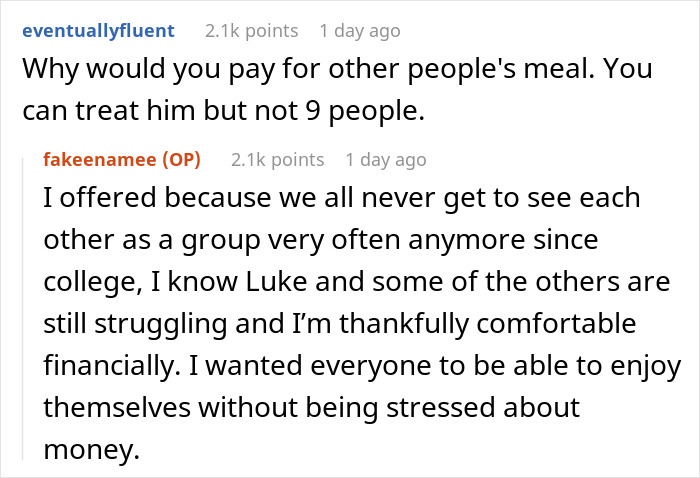 eventuallyfluent 2.1k points 1 day ago
Why would you pay for other people's meal. You can treat him but not 9 people.

fakeenamee (OP) 2.1k points 1 day ago
I offered because we all never get to see each other as a group very often anymore since college, I know Luke and some of the others are still struggling and I'm thankfully comfortable financially. I wanted everyone to be able to enjoy themselves without being stressed about money.